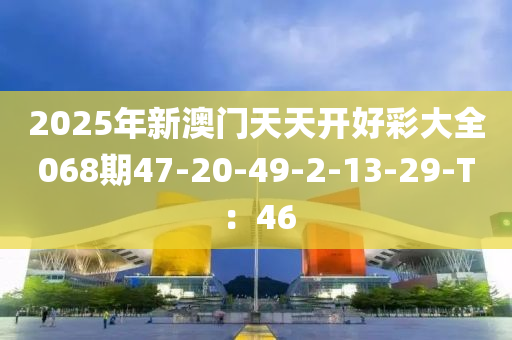 2025年新澳门天天开好彩大全068期47-20-49-2-13-29-T：46